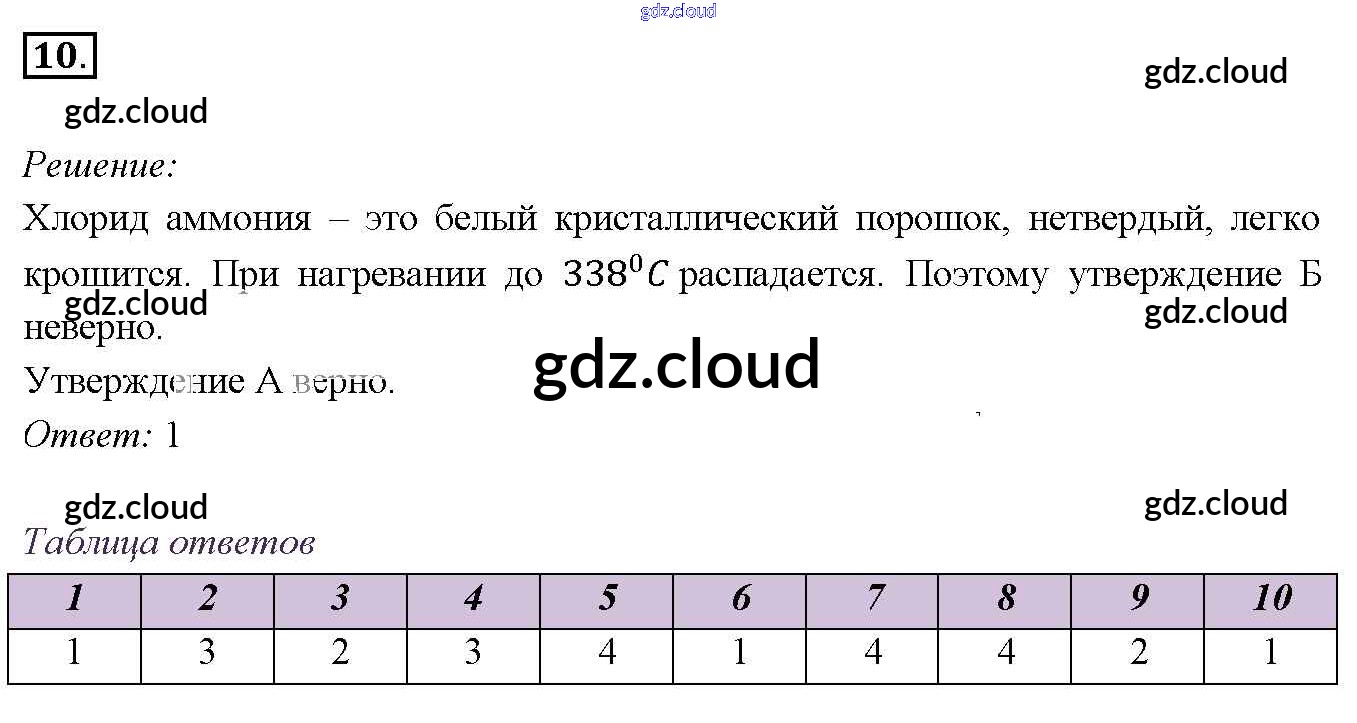 10.

Решение:

Хлорид аммония – это белый кристаллический порошок, нетвердый, легко крошится. При нагревании до $338^0C$ распадается. Поэтому утверждение Б неверно.

Утверждение А верно.

Ответ: 1

Таблица ответов

| 1 | 2 | 3 | 4 | 5 | 6 | 7 | 8 | 9 | 10 |
|---|---|---|---|---|---|---|---|---|---|
| 1 | 3 | 2 | 3 | 4 | 1 | 4 | 4 | 2 | 1 |

gdz.cloud